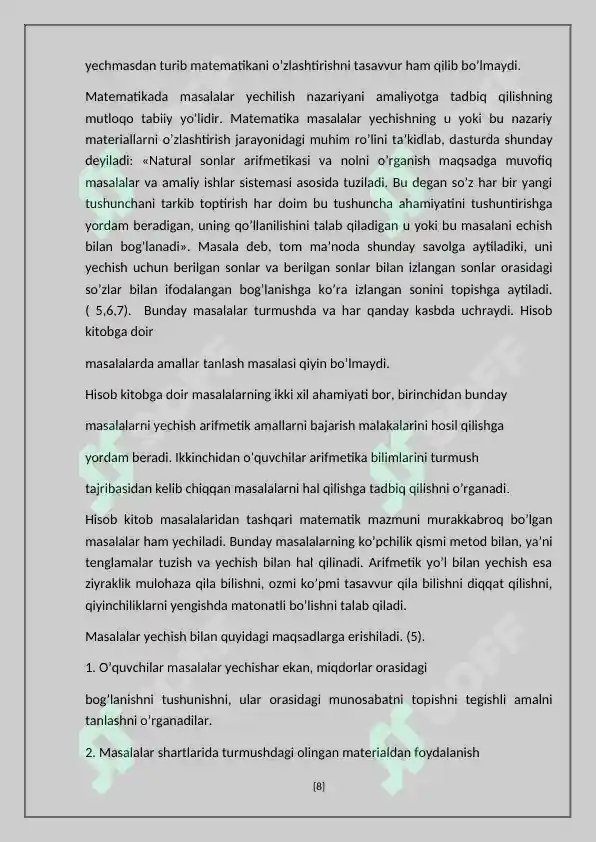 yechmasdan turib matematikani o'zlashtirishni tasavvur ham qilib bo'lmaydi.

Matematikada masalalar yechilish nazariyani amaliyotga tadbiq qilishning mutloqo tabiiy yo'lidir. Matematika masalalar yechishning u yoki bu nazariy materiallarni o'zlashtirish jarayonidagi muhim ro'lini ta'kidlab, dasturda shunday deyiladi: «Natural sonlar arifmetikasi va nolni o'rganish maqsadga muvofiq masalalar va amaliy ishlar sistemasi asosida tuziladi. Bu degan so'z har bir yangi tushunchani tarkib toptirish har doim bu tushuncha ahamiyatini tushuntirishga yordam beradigan, uning qo'llanilishini talab qiladigan u yoki bu masalani echish bilan bog'lanadi». Masala deb, tom ma'noda shunday savolga aytiladiki, uni yechish uchun berilgan sonlar va berilgan sonlar bilan izlangan sonlar orasidagi so'zlar bilan ifodalangan bog'lanishga ko'ra izlangan sonini topishga aytiladi. ( 5,6,7). Bunday masalalar turmushda va har qanday kasbda uchraydi. Hisob kitobga doir

masalalarda amallar tanlash masalasi qiyin bo'lmaydi.

Hisob kitobga doir masalalarning ikki xil ahamiyati bor, birinchidan bunday

masalalarni yechish arifmetik amallarni bajarish malakalarini hosil qilishga

yordam beradi. Ikkinchidan o'quvchilar arifmetika bilimlarini turmush

tajribasidan kelib chiqqan masalalarni hal qilishga tadbiq qilishni o'rganadi.

Hisob kitob masalalaridan tashqari matematik mazmuni murakkabroq bo'lgan masalalar ham yechiladi. Bunday masalalarning ko'pchilik qismi metod bilan, ya'ni tenglamalar tuzish va yechish bilan hal qilinadi. Arifmetik yo'l bilan yechish esa ziyraklik mulohaza qila bilishni, ozmi ko'pmi tasavvur qila bilishni diqqat qilishni, qiyinchiliklarni yengishda matonatli bo'lishni talab qiladi.

Masalalar yechish bilan quyidagi maqsadlarga erishiladi. (5).

1. O'quvchilar masalalar yechishar ekan, miqdorlar orasidagi

bog'lanishni tushunishni, ular orasidagi munosabatni topishni tegishli amalni tanlashni o'rganadilar.

2. Masalalar shartlarida turmushdagi olingan materialdan foydalanish

[8]